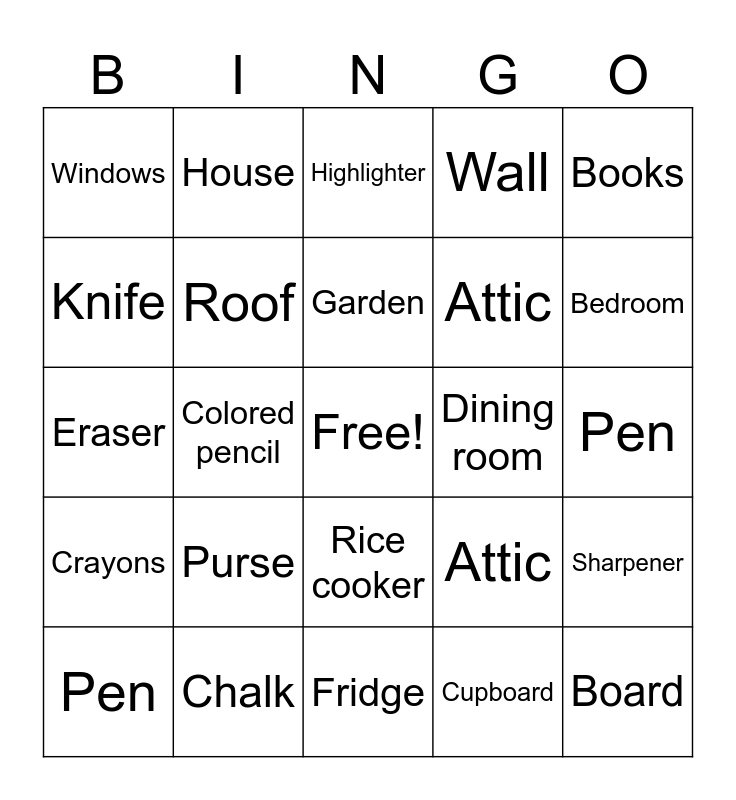 | B | I | N | G | O |
|---|---|---|---|---|
| Windows | House | Highlighter | Wall | Books |
| Knife | Roof | Garden | Attic | Bedroom |
| Eraser | Colored pencil | Free! | Dining room | Pen |
| Crayons | Purse | Rice cooker | Attic | Sharpener |
| Pen | Chalk | Fridge | Cupboard | Board |